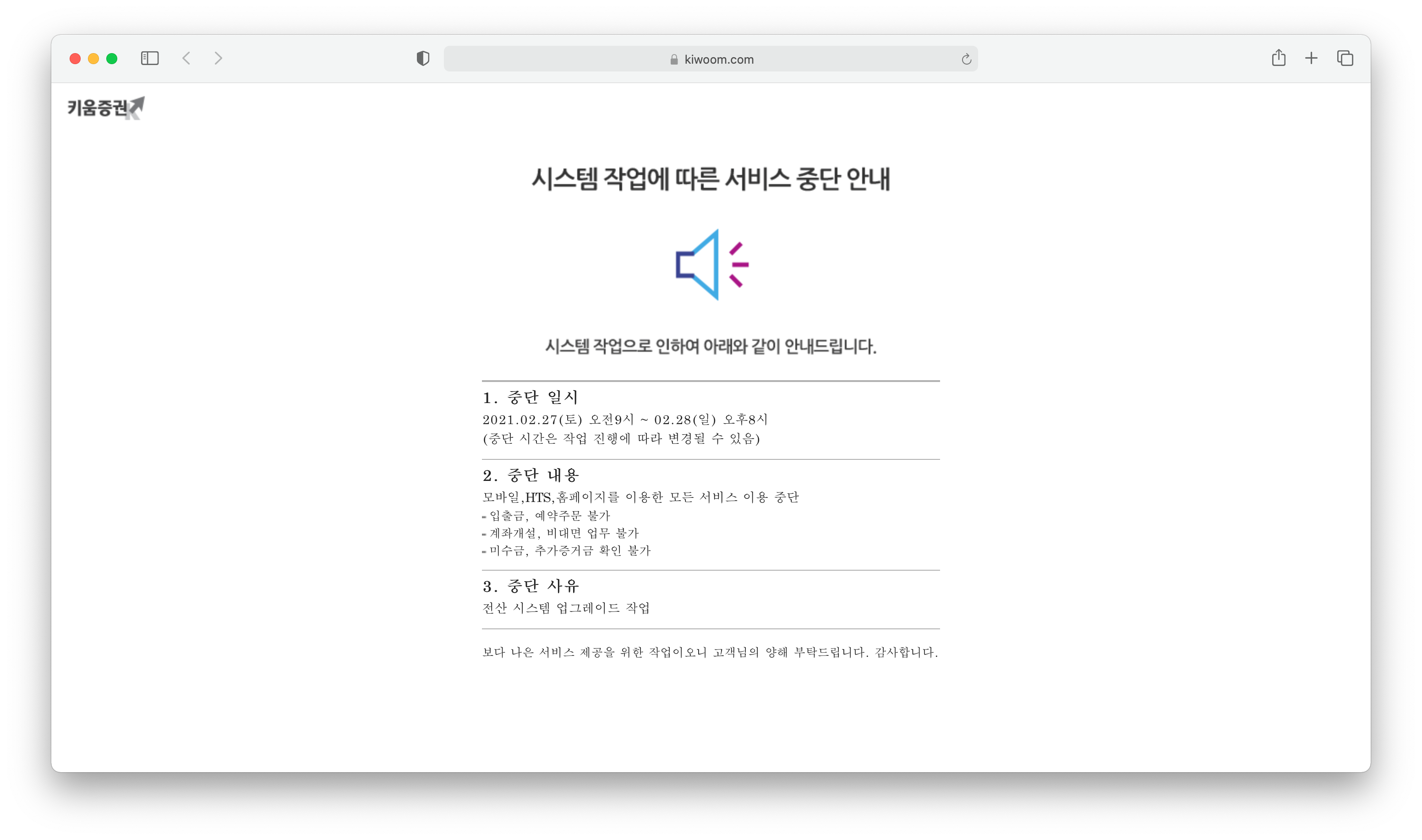 kiwoom.com

키움증권

시스템 작업에 따른 서비스 중단 안내

시스템 작업으로 인하여 아래와 같이 안내드립니다.

1. 중단 일시
2021.02.27(토) 오전9시 ~ 02.28(일) 오후8시
(중단 시간은 작업 진행에 따라 변경될 수 있음)

2. 중단 내용
모바일,HTS,홈페이지를 이용한 모든 서비스 이용 중단
- 입출금, 예약주문 불가
- 계좌개설, 비대면 업무 불가
- 미수금, 추가증거금 확인 불가

3. 중단 사유
전산 시스템 업그레이드 작업

보다 나은 서비스 제공을 위한 작업이오니 고객님의 양해 부탁드립니다. 감사합니다.